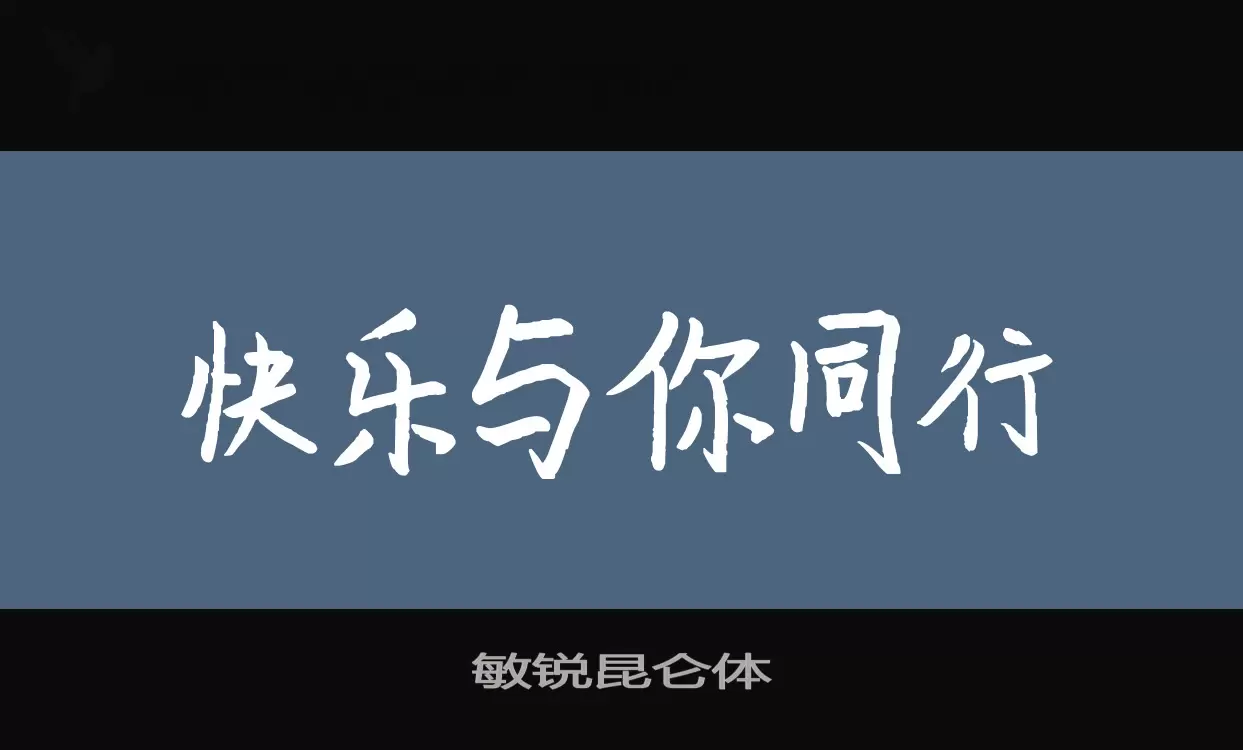 快乐与你同行

敏锐昆仑体